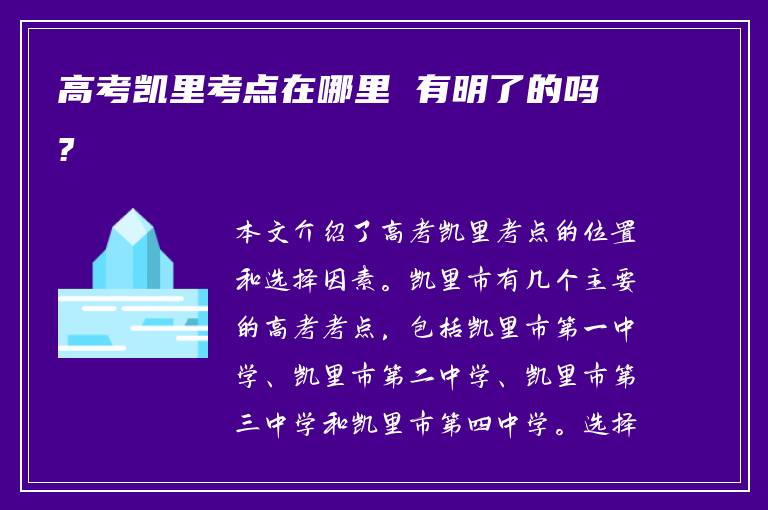 高考凯里考点在哪里 有明了的吗?

本文介绍了高考凯里考点的位置和选择因素。凯里市有几个主要的高考考点，包括凯里市第一中学、凯里市第二中学、凯里市第三中学和凯里市第四中学。选择